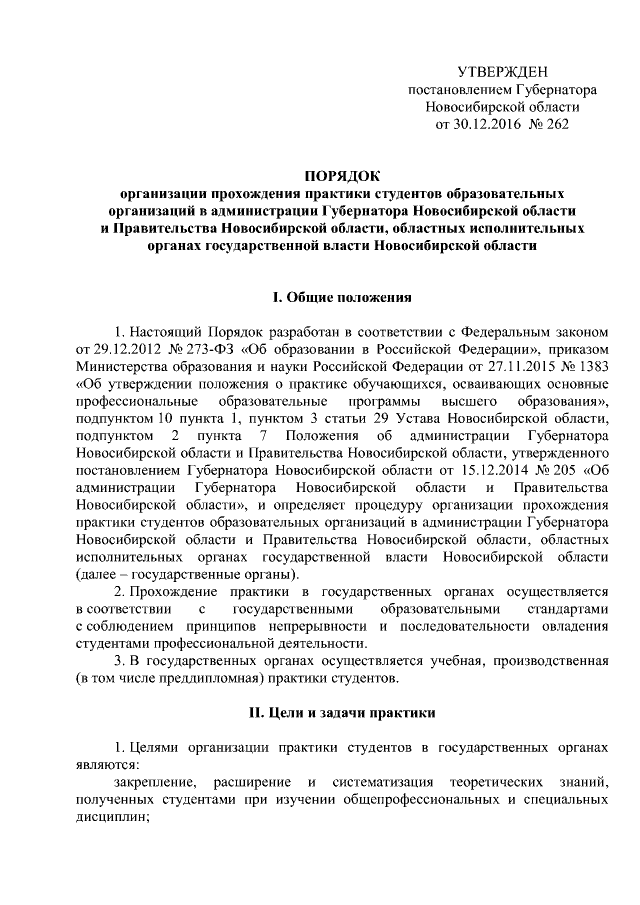 УТВЕРЖДЕН
постановлением Губернатора
Новосибирской области
от 30.12.2016 № 262

ПОРЯДОК
организации прохождения практики студентов образовательных организаций в администрации Губернатора Новосибирской области и Правительства Новосибирской области, областных исполнительных органах государственной власти Новосибирской области

I. Общие положения

1. Настоящий Порядок разработан в соответствии с Федеральным законом от 29.12.2012 № 273-ФЗ «Об образовании в Российской Федерации», приказом Министерства образования и науки Российской Федерации от 27.11.2015 № 1383 «Об утверждении положения о практике обучающихся, осваивающих основные профессиональные образовательные программы высшего образования», подпунктом 10 пункта 1, пунктом 3 статьи 29 Устава Новосибирской области, подпунктом 2 пункта 7 Положения об администрации Губернатора Новосибирской области и Правительства Новосибирской области, утвержденного постановлением Губернатора Новосибирской области от 15.12.2014 № 205 «Об администрации Губернатора Новосибирской области и Правительства Новосибирской области», и определяет процедуру организации прохождения практики студентов образовательных организаций в администрации Губернатора Новосибирской области и Правительства Новосибирской области, областных исполнительных органах государственной власти Новосибирской области (далее – государственные органы).

2. Прохождение практики в государственных органах осуществляется в соответствии с государственными образовательными стандартами с соблюдением принципов непрерывности и последовательности овладения студентами профессиональной деятельности.

3. В государственных органах осуществляется учебная, производственная (в том числе преддипломная) практики студентов.

II. Цели и задачи практики

1. Целями организации практики студентов в государственных органах являются:

закрепление, расширение и систематизация теоретических знаний, полученных студентами при изучении общепрофессиональных и специальных дисциплин;